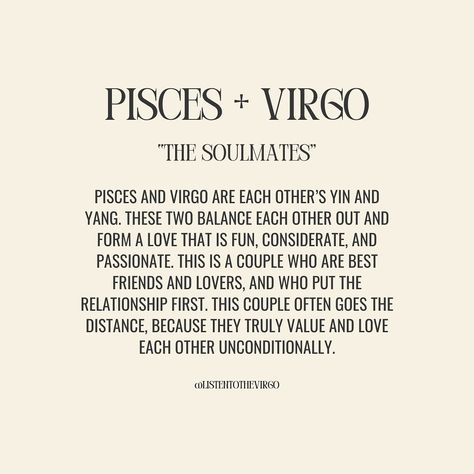 PISCES + VIRGO

"THE SOULMATES"

PISCES AND VIRGO ARE EACH OTHER'S YIN AND YANG. THESE TWO BALANCE EACH OTHER OUT AND FORM A LOVE THAT IS FUN, CONSIDERATE, AND PASSIONATE. THIS IS A COUPLE WHO ARE BEST FRIENDS AND LOVERS, AND WHO PUT THE RELATIONSHIP FIRST. THIS COUPLE OFTEN GOES THE DISTANCE, BECAUSE THEY TRULY VALUE AND LOVE EACH OTHER UNCONDITIONALLY.

@LISTENTOTHEVIRGO